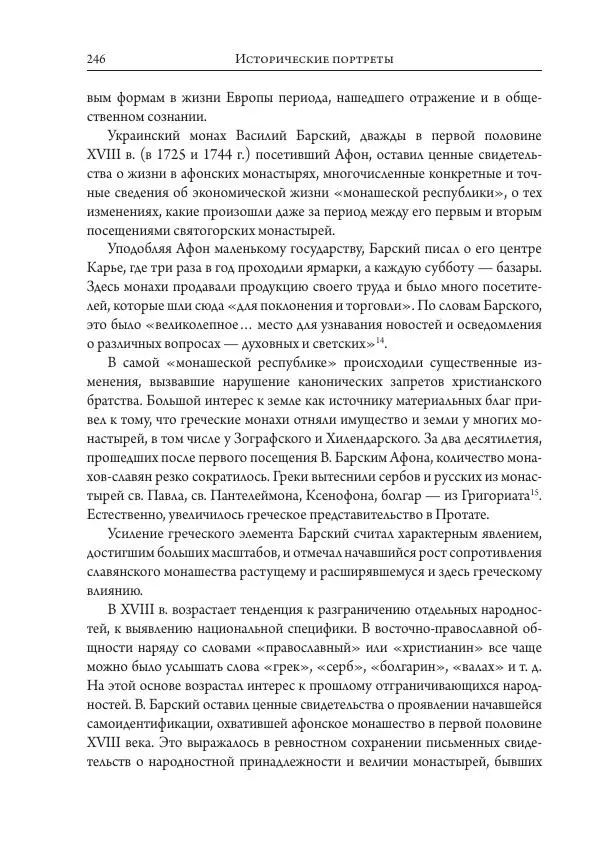 246 Исторические портреты

вым формам в жизни Европы периода, нашедшего отражение и в общественном сознании.

Украинский монах Василий Барский, дважды в первой половине XVIII в. (в 1725 и 1744 г.) посетивший Афон, оставил ценные свидетельства о жизни в афонских монастырях, многочисленные конкретные и точные сведения об экономической жизни «монашеской республики», о тех изменениях, какие произошли даже за период между его первым и вторым посещениями святогорских монастырей.

Уподобляя Афон маленькому государству, Барский писал о его центре Карье, где три раза в год проходили ярмарки, а каждую субботу — базары. Здесь монахи продавали продукцию своего труда и было много посетителей, которые шли сюда «для поклонения и торговли». По словам Барского, это было «великолепное… место для узнавания новостей и осведомления о различных вопросах — духовных и светских»$^{14}$.

В самой «монашеской республике» происходили существенные изменения, вызвавшие нарушение канонических запретов христианского братства. Большой интерес к земле как источнику материальных благ привел к тому, что греческие монахи отняли имущество и земли у многих монастырей, в том числе у Зографского и Хилендарского. За два десятилетия, прошедших после первого посещения В. Барским Афона, количество монахов-славян резко сократилось. Греки вытеснили сербов и русских из монастырей св. Павла, св. Пантелеймона, Ксенофона, болгар — из Григориата$^{15}$. Естественно, увеличилось греческое представительство в Протате.

Усиление греческого элемента Барский считал характерным явлением, достигшим больших масштабов, и отмечал начавшийся рост сопротивления славянского монашества растущему и расширявшемуся и здесь греческому влиянию.

В XVIII в. возрастает тенденция к разграничению отдельных народностей, к выявлению национальной специфики. В восточно-православной общности наряду со словами «православный» или «христианин» все чаще можно было услышать слова «грек», «серб», «болгарин», «валах» и т. д. На этой основе возрастал интерес к прошлому отграничивающихся народностей. В. Барский оставил ценные свидетельства о проявлении начавшейся самоидентификации, охватившей афонское монашество в первой половине XVIII века. Это выражалось в ревностном сохранении письменных свидетельств о народностной принадлежности и величии монастырей, бывших